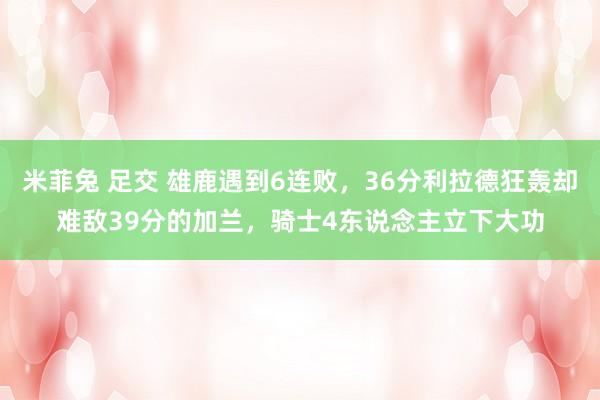 米菲兔 足交 雄鹿遇到6连败，36分利拉德狂轰却难敌39分的加兰，骑士4东说念主立下大功